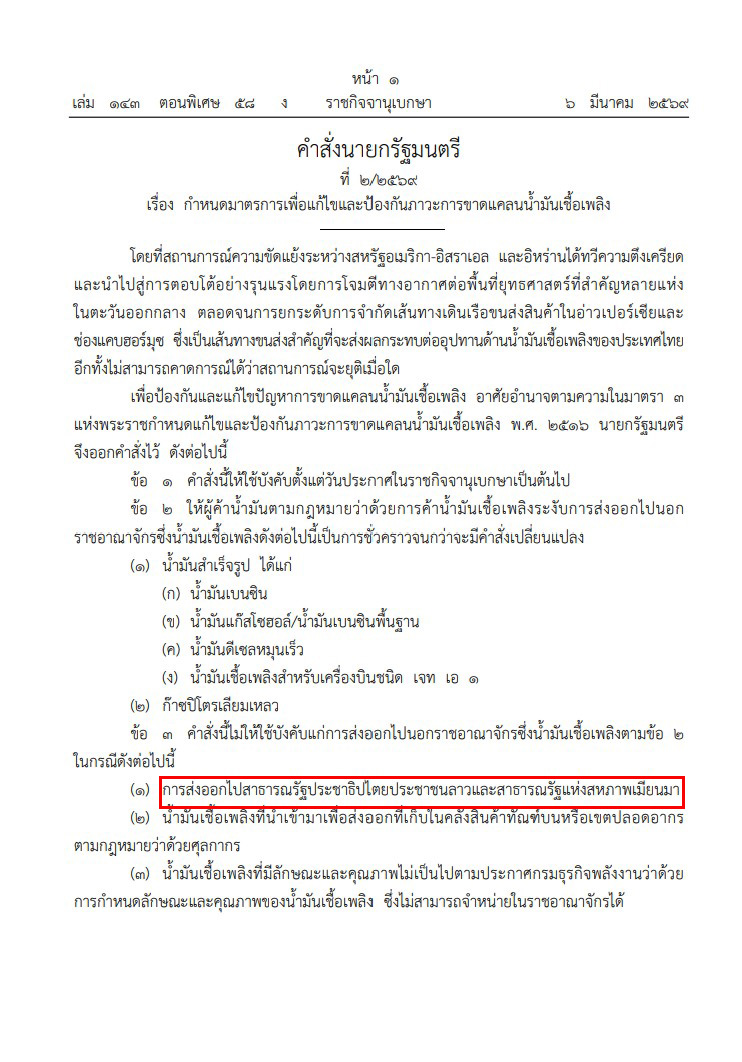 หน้า ๑

เล่ม ๑๔๓ ตอนพิเศษ ๕๘ ง ราชกิจจานุเบกษา ๖ มีนาคม ๒๕๖๙

คำสั่งนายกรัฐมนตรี

ที่ ๒/๒๕๖๙

เรื่อง กำหนดมาตรการเพื่อแก้ไขและป้องกันภาวะการขาดแคลนน้ำมันเชื้อเพลิง

โดยที่สถานการณ์ความขัดแย้งระหว่างสหรัฐอเมริกา-อิสราเอล และอิหร่านได้ทวีความตึงเครียดและนำไปสู่การตอบโต้อย่างรุนแรงโดยการโจมตีทางอากาศต่อพื้นที่ยุทธศาสตร์ที่สำคัญหลายแห่งในตะวันออกกลาง ตลอดจนการยกระดับการจำกัดเส้นทางเดินเรือขนส่งสินค้าในอ่าวเปอร์เซียและช่องแคบฮอร์มุซ ซึ่งเป็นเส้นทางขนส่งสำคัญที่จะส่งผลกระทบต่ออุปทานด้านน้ำมันเชื้อเพลิงของประเทศไทย อีกทั้งไม่สามารถคาดการณ์ได้ว่าสถานการณ์จะยุติเมื่อใด

เพื่อป้องกันและแก้ไขปัญหาการขาดแคลนน้ำมันเชื้อเพลิง อาศัยอำนาจตามความในมาตรา ๓ แห่งพระราชกำหนดแก้ไขและป้องกันภาวะการขาดแคลนน้ำมันเชื้อเพลิง พ.ศ. ๒๕๑๖ นายกรัฐมนตรีจึงออกคำสั่งไว้ ดังต่อไปนี้

ข้อ ๑ คำสั่งนี้ให้ใช้บังคับตั้งแต่วันประกาศในราชกิจจานุเบกษาเป็นต้นไป

ข้อ ๒ ให้ผู้ค้าน้ำมันตามกฎหมายว่าด้วยการค้าน้ำมันเชื้อเพลิงระงับการส่งออกไปนอกราชอาณาจักรซึ่งน้ำมันเชื้อเพลิงดังต่อไปนี้เป็นการชั่วคราวจนกว่าจะมีคำสั่งเปลี่ยนแปลง

(๑) น้ำมันสำเร็จรูป ได้แก่

(ก) น้ำมันเบนซิน

(ข) น้ำมันแก๊สโซฮอล์/น้ำมันเบนซินพื้นฐาน

(ค) น้ำมันดีเซลหมุนเร็ว

(ง) น้ำมันเชื้อเพลิงสำหรับเครื่องบินชนิด เจท เอ ๑

(๒) ก๊าซปิโตรเลียมเหลว

ข้อ ๓ คำสั่งนี้ไม่ให้ใช้บังคับแก่การส่งออกไปนอกราชอาณาจักรซึ่งน้ำมันเชื้อเพลิงตามข้อ ๒ ในกรณีดังต่อไปนี้

(๑) การส่งออกไปสาธารณรัฐประชาธิปไตยประชาชนลาวและสาธารณรัฐแห่งสหภาพเมียนมา

(๒) น้ำมันเชื้อเพลิงที่นำเข้ามาเพื่อส่งออกที่เก็บในคลังสินค้าทัณฑ์บนหรือเขตปลอดอากรตามกฎหมายว่าด้วยศุลกากร

(๓) น้ำมันเชื้อเพลิงที่มีลักษณะและคุณภาพไม่เป็นไปตามประกาศกรมธุรกิจพลังงานว่าด้วยการกำหนดลักษณะและคุณภาพของน้ำมันเชื้อเพลิง ซึ่งไม่สามารถจำหน่ายในราชอาณาจักรได้